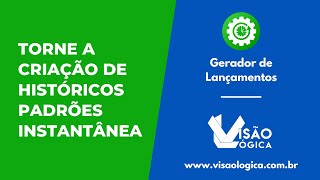 TORNE A CRIAÇÃO DE HISTÓRICOS PADRÕES INSTANTÂNEA

Gerador de Lançamentos

VISÃO LÓGICA

www.visaologica.com.br